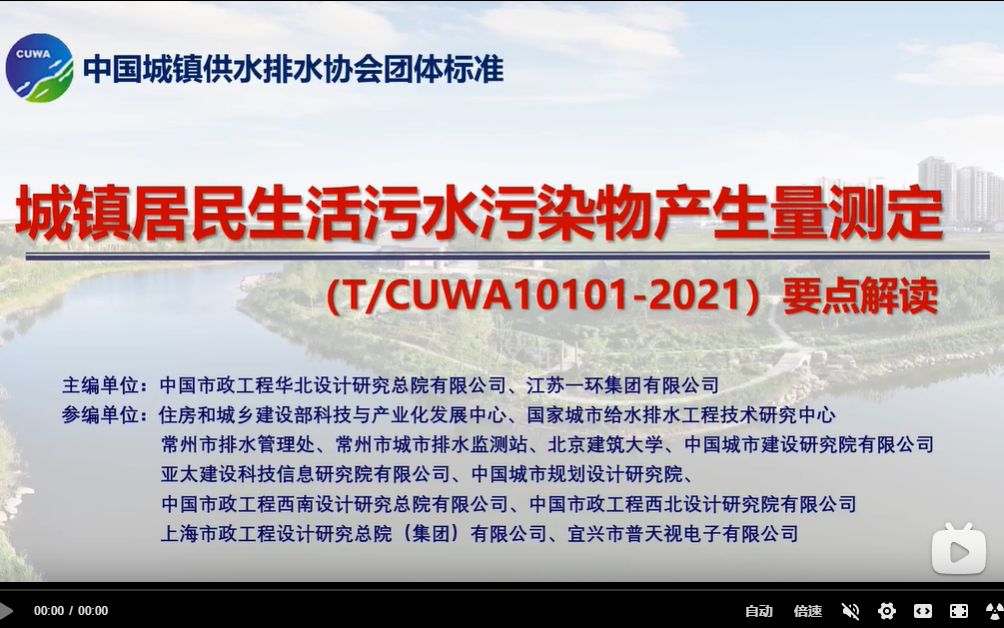 CUWA

中国城镇供水排水协会团体标准

城镇居民生活污水污染物产生量测定

(T/CUWA10101-2021) 要点解读

主编单位：中国市政工程华北设计研究总院有限公司、江苏一环集团有限公司

参编单位：住房和城乡建设部科技与产业化发展中心、国家城市给水排水工程技术研究中心
常州市排水管理处、常州市城市排水监测站、北京建筑大学、中国城市建设研究院有限公司
亚太建设科技信息研究院有限公司、中国城市规划设计研究院、
中国市政工程西南设计研究总院有限公司、中国市政工程西北设计研究院有限公司
上海市政工程设计研究总院（集团）有限公司、宜兴市普天视电子有限公司

00:00 / 00:00

自动

倍速